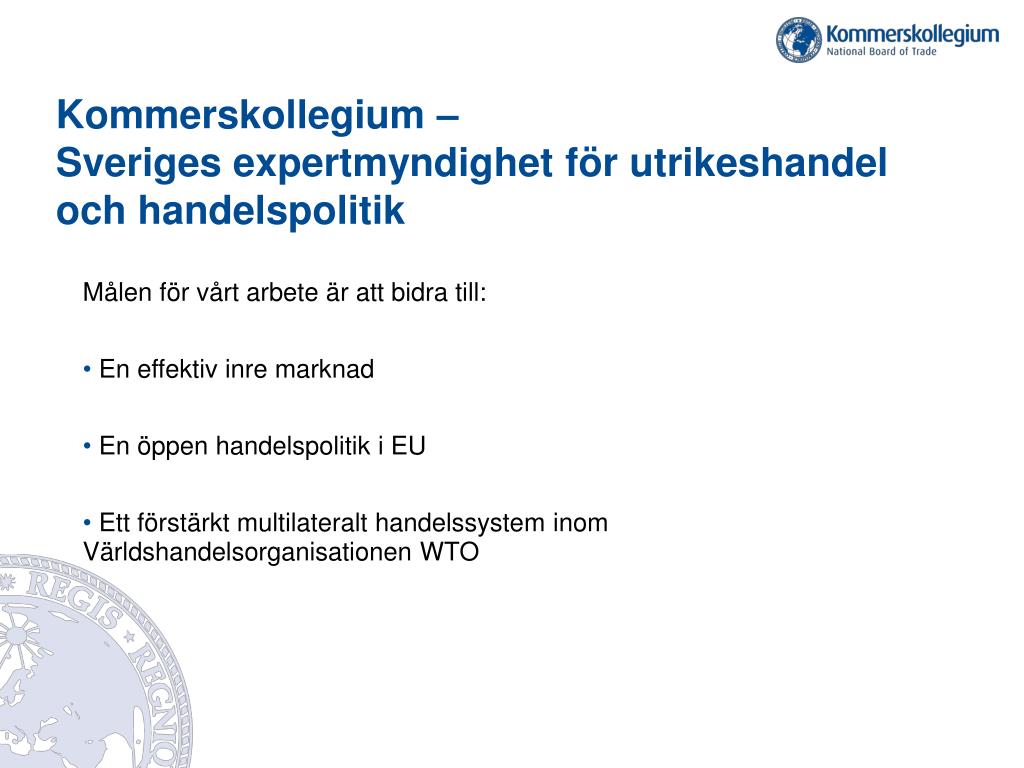 Kommerskollegium
National Board of Trade

Kommerskollegium –
Sveriges expertmyndighet för utrikeshandel och handelspolitik

Målen för vårt arbete är att bidra till:

• En effektiv inre marknad

• En öppen handelspolitik i EU

• Ett förstärkt multilateralt handelssystem inom Världshandelsorganisationen WTO

REGIS REGNO